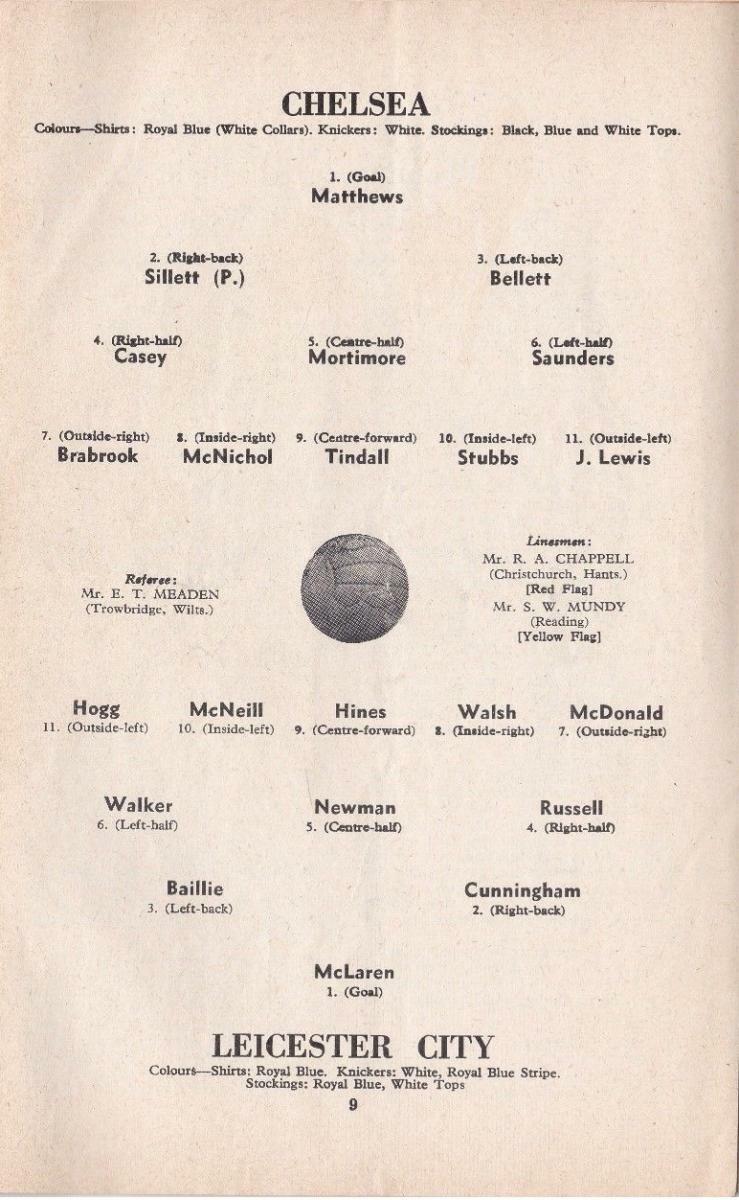 CHELSEA

Colours—Shirts: Royal Blue (White Collars). Knickers: White. Stockings: Black, Blue and White Tops.

1. (Goal)
Matthews

2. (Right-back)
Sillett (P.)

3. (Left-back)
Bellett

4. (Right-half)
Casey

5. (Centre-half)
Mortimore

6. (Left-half)
Saunders

7. (Outside-right)
Brabrook

8. (Inside-right)
McNichol

9. (Centre-forward)
Tindall

10. (Inside-left)
Stubbs

11. (Outside-left)
J. Lewis

Referee:
Mr. E. T. MEADEN
(Trowbridge, Wilts.)

Linesmen:
Mr. R. A. CHAPPELL
(Christchurch, Hants.)
[Red Flag]
Mr. S. W. MUNDY
(Reading)
[Yellow Flag]

Hogg
11. (Outside-left)

McNeill
10. (Inside-left)

Hines
9. (Centre-forward)

Walsh
8. (Inside-right)

McDonald
7. (Outside-right)

Walker
6. (Left-half)

Newman
5. (Centre-half)

Russell
4. (Right-half)

Baillie
3. (Left-back)

Cunningham
2. (Right-back)

McLaren
1. (Goal)

LEICESTER CITY

Colours—Shirts: Royal Blue. Knickers: White, Royal Blue Stripe.
Stockings: Royal Blue, White Tops

9